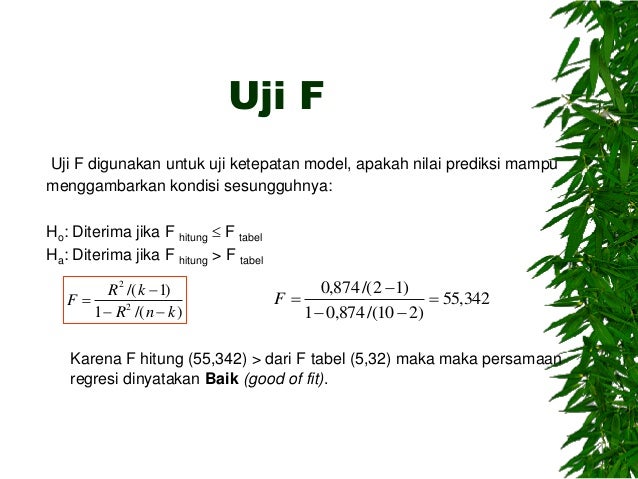 Uji F

Uji F digunakan untuk uji ketepatan model, apakah nilai prediksi mampu menggambarkan kondisi sesungguhnya:

$H_o$: Diterima jika $F_{hitung} \leq F_{tabel}$
$H_a$: Diterima jika $F_{hitung} > F_{tabel}$

$F = \frac{R^2/(k-1)}{1-R^2/(n-k)}$

$F = \frac{0,874/(2-1)}{1-0,874/(10-2)} = 55,342$

Karena F hitung (55,342) > dari F tabel (5,32) maka maka persamaan regresi dinyatakan Baik (good of fit).